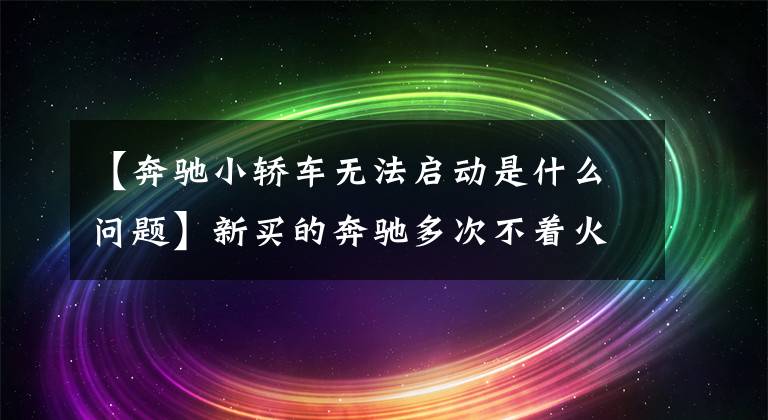 【奔驰小轿车无法启动是什么问题】新买的奔驰多次不着火